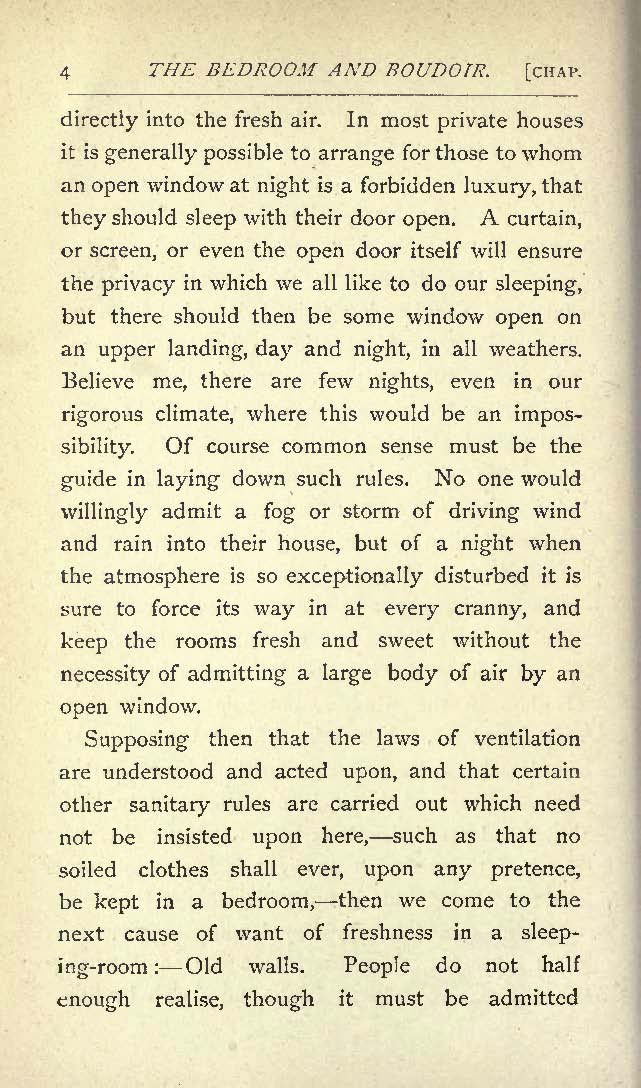 4 THE BEDROOM AND BOUDOIR. [CHAP.

directly into the fresh air. In most private houses it is generally possible to arrange for those to whom an open window at night is a forbidden luxury, that they should sleep with their door open. A curtain, or screen, or even the open door itself will ensure the privacy in which we all like to do our sleeping, but there should then be some window open on an upper landing, day and night, in all weathers. Believe me, there are few nights, even in our rigorous climate, where this would be an impossibility. Of course common sense must be the guide in laying down such rules. No one would willingly admit a fog or storm of driving wind and rain into their house, but of a night when the atmosphere is so exceptionally disturbed it is sure to force its way in at every cranny, and keep the rooms fresh and sweet without the necessity of admitting a large body of air by an open window.

Supposing then that the laws of ventilation are understood and acted upon, and that certain other sanitary rules are carried out which need not be insisted upon here,—such as that no soiled clothes shall ever, upon any pretence, be kept in a bedroom,—then we come to the next cause of want of freshness in a sleeping-room:—Old walls. People do not half enough realise, though it must be admitted